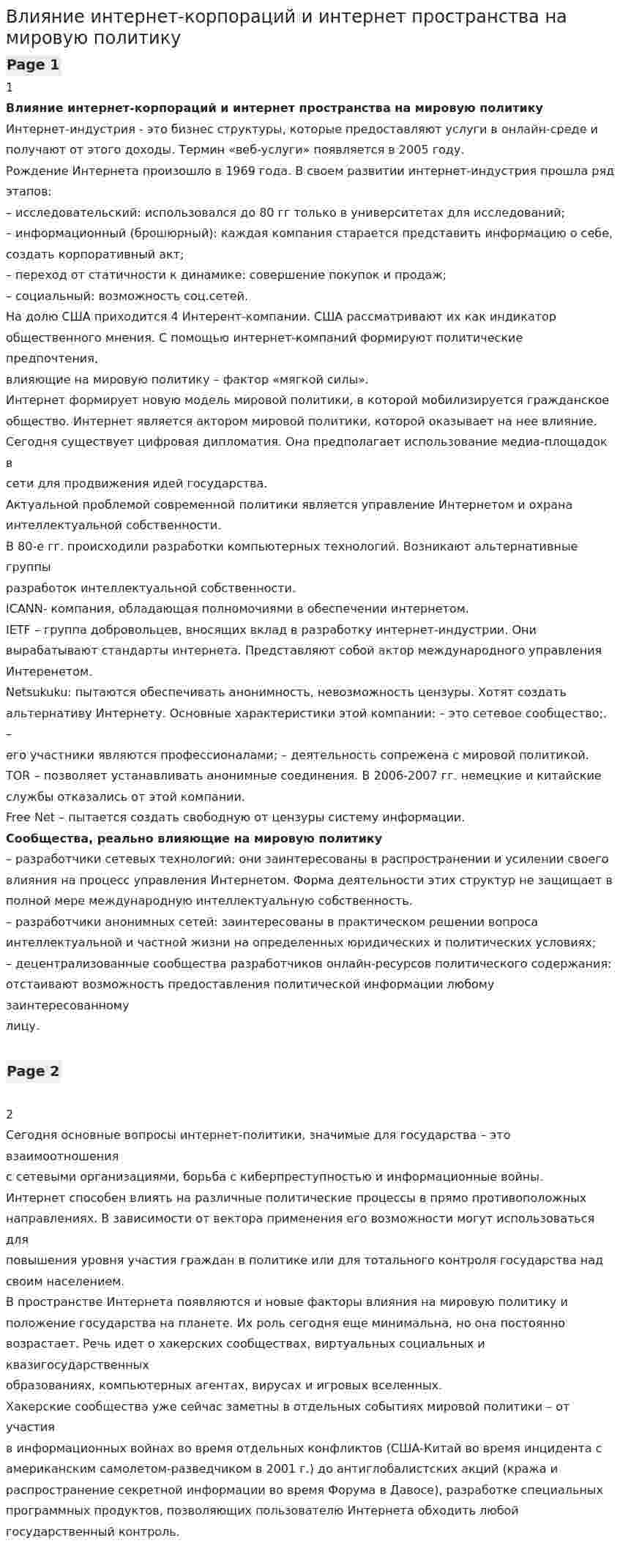 Влияние интернет-корпораций и интернет пространства на мировую политику

Page 1

1

Влияние интернет-корпораций и интернет пространства на мировую политику

Интернет-индустрия - это бизнес структуры, которые предоставляют услуги в онлайн-среде и получают от этого доходы. Термин «веб-услуги» появляется в 2005 году.

Рождение Интернета произошло в 1969 года. В своем развитии интернет-индустрия прошла ряд этапов:

– исследовательский: использовался до 80 гг только в университетах для исследований;

– информационный (брошюрный): каждая компания старается представить информацию о себе, создать корпоративный акт;

– переход от статичности к динамике: совершение покупок и продаж;

– социальный: возможность соц.сетей.

На долю США приходится 4 Интерент-компании. США рассматривают их как индикатор общественного мнения. С помощью интернет-компаний формируют политические предпочтения, влияющие на мировую политику – фактор «мягкой силы».

Интернет формирует новую модель мировой политики, в которой мобилизируется гражданское общество. Интернет является актором мировой политики, которой оказывает на нее влияние.

Сегодня существует цифровая дипломатия. Она предполагает использование медиа-площадок в сети для продвижения идей государства.

Актуальной проблемой современной политики является управление Интернетом и охрана интеллектуальной собственности.

В 80-е гг. происходили разработки компьютерных технологий. Возникают альтернативные группы разработок интеллектуальной собственности.

ICANN- компания, обладающая полномочиями в обеспечении интернетом.

IETF – группа добровольцев, вносящих вклад в разработку интернет-индустрии. Они вырабатывают стандарты интернета. Представляют собой актор международного управления Интеренетом.

Netsukuku: пытаются обеспечивать анонимность, невозможность цензуры. Хотят создать альтернативу Интернету. Основные характеристики этой компании: – это сетевое сообщество;. – его участники являются профессионалами; – деятельность сопрежена с мировой политикой.

TOR – позволяет устанавливать анонимные соединения. В 2006-2007 гг. немецкие и китайские службы отказались от этой компании.

Free Net – пытается создать свободную от цензуры систему информации.

Сообщества, реально влияющие на мировую политику

– разработчики сетевых технологий: они заинтересованы в распространении и усилении своего влияния на процесс управления Интернетом. Форма деятельности этих структур не защищает в полной мере международную интеллектуальную собственность.

– разработчики анонимных сетей: заинтересованы в практическом решении вопроса интеллектуальной и частной жизни на определенных юридических и политических условиях;

– децентрализованные сообщества разработчиков онлайн-ресурсов политического содержания: отстаивают возможность предоставления политической информации любому заинтересованному лицу.

Page 2

2

Сегодня основные вопросы интернет-политики, значимые для государства – это взаимоотношения с сетевыми организациями, борьба с киберпреступностью и информационные войны.

Интернет способен влиять на различные политические процессы в прямо противоположных направлениях. В зависимости от вектора применения его возможности могут использоваться для повышения уровня участия граждан в политике или для тотального контроля государства над своим населением.

В пространстве Интернета появляются и новые факторы влияния на мировую политику и положение государства на планете. Их роль сегодня еще минимальна, но она постоянно возрастает. Речь идет о хакерских сообществах, виртуальных социальных и квазигосударственных образованиях, компьютерных агентах, вирусах и игровых вселенных.

Хакерские сообщества уже сейчас заметны в отдельных событиях мировой политики – от участия в информационных войнах во время отдельных конфликтов (США-Китай во время инцидента с американским самолетом-разведчиком в 2001 г.) до антиглобалистских акций (кража и распространение секретной информации во время Форума в Давосе), разработке специальных программных продуктов, позволяющих пользователю Интернета обходить любой государственный контроль.